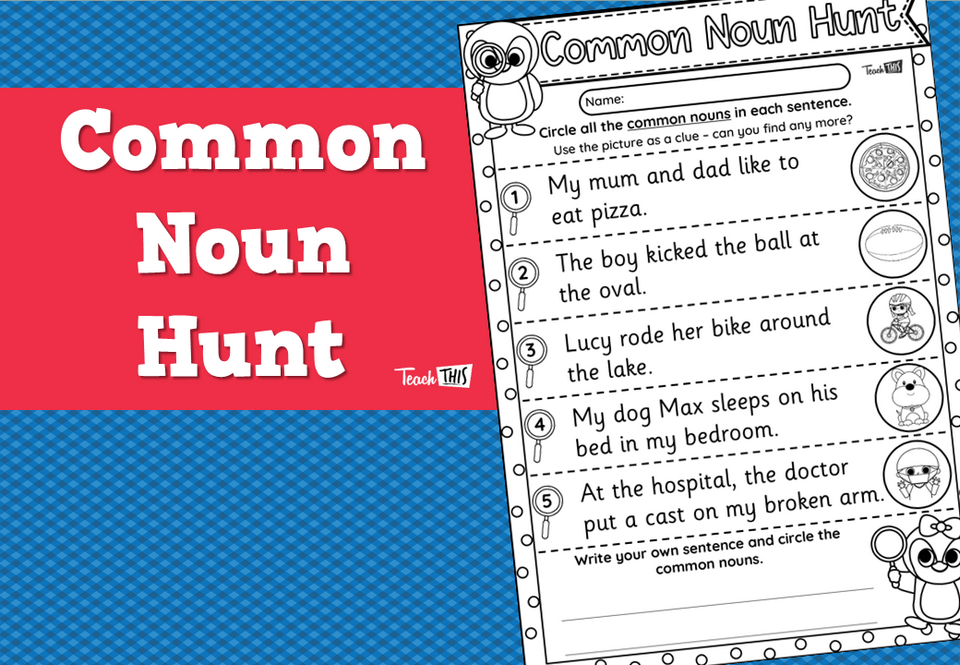 Common Noun Hunt

Teach THIS

Common Noun Hunt

Teach THIS

Name:

Circle all the common nouns in each sentence. Use the picture as a clue - can you find any more?

1 My mum and dad like to eat pizza.

2 The boy kicked the ball at the oval.

3 Lucy rode her bike around the lake.

4 My dog Max sleeps on his bed in my bedroom.

5 At the hospital, the doctor put a cast on my broken arm.

Write your own sentence and circle the common nouns.